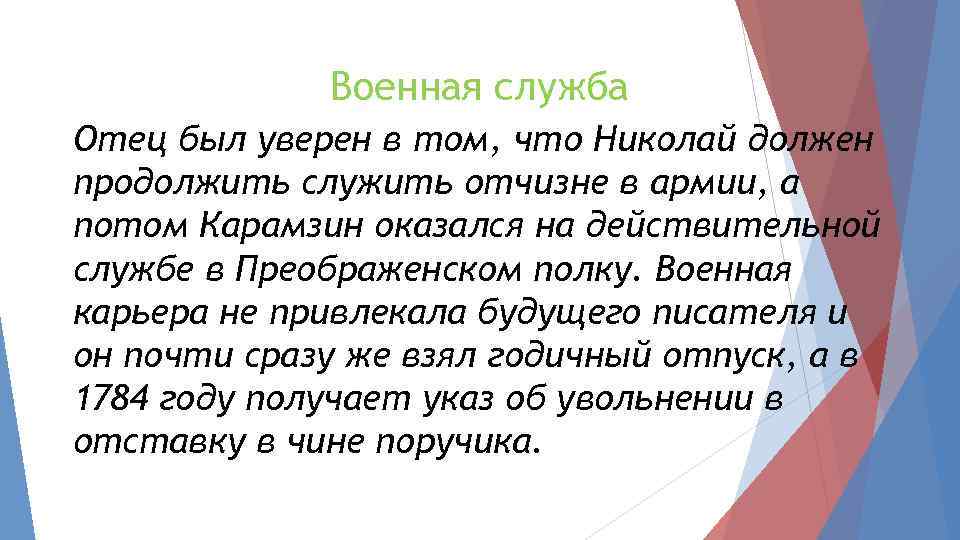 Военная служба

Отец был уверен в том, что Николай должен продолжить служить отчизне в армии, а потом Карамзин оказался на действительной службе в Преображенском полку. Военная карьера не привлекала будущего писателя и он почти сразу же взял годичный отпуск, а в 1784 году получает указ об увольнении в отставку в чине поручика.